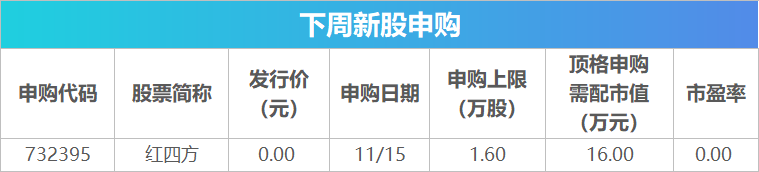 下周新股申购

| 申购代码 | 股票简称 | 发行价（元） | 申购日期 | 申购上限（万股） | 顶格申购需配市值（万元） | 市盈率 |
|---|---|---|---|---|---|---|
| 732395 | 红四方 | 0.00 | 11/15 | 1.60 | 16.00 | 0.00 |